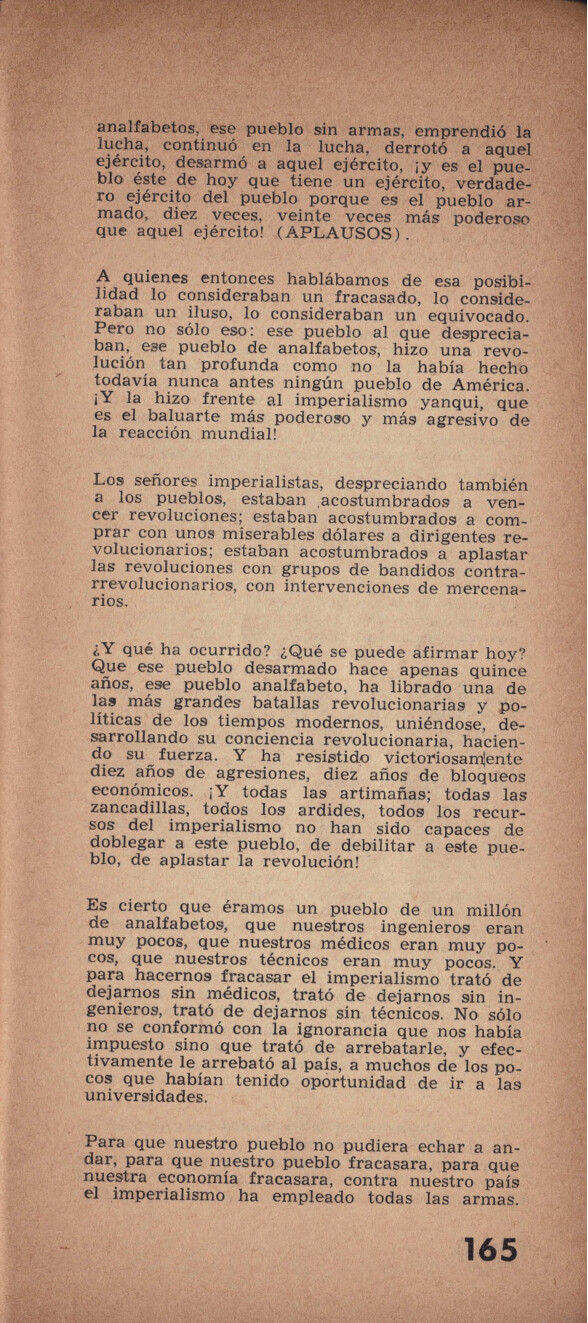 analfabetos, ese pueblo sin armas, emprendió la lucha, continuó en la lucha, derrotó a aquel ejército, desarmó a aquel ejército, ¡y es el pueblo éste de hoy que tiene un ejército, verdadero ejército del pueblo porque es el pueblo armado, diez veces, veinte veces más poderoso que aquel ejército! (APLAUSOS).

A quienes entonces hablábamos de esa posibilidad lo consideraban un fracasado, lo consideraban un iluso, lo consideraban un equivocado. Pero no sólo eso: ese pueblo al que despreciaban, ese pueblo de analfabetos, hizo una revolución tan profunda como no la había hecho todavía nunca antes ningún pueblo de América. ¡Y la hizo frente al imperialismo yanqui, que es el baluarte más poderoso y más agresivo de la reacción mundial!

Los señores imperialistas, despreciando también a los pueblos, estaban acostumbrados a vencer revoluciones; estaban acostumbrados a comprar con unos miserables dólares a dirigentes revolucionarios; estaban acostumbrados a aplastar las revoluciones con grupos de bandidos contrarrevolucionarios, con intervenciones de mercenarios.

¿Y qué ha ocurrido? ¿Qué se puede afirmar hoy? Que ese pueblo desarmado hace apenas quince años, ese pueblo analfabeto, ha librado una de las más grandes batallas revolucionarias y políticas de los tiempos modernos, uniéndose, desarrollando su conciencia revolucionaria, haciendo su fuerza. Y ha resistido victoriosamente diez años de agresiones, diez años de bloqueos económicos. ¡Y todas las artimañas; todas las zancadillas, todos los ardides, todos los recursos del imperialismo no han sido capaces de doblegar a este pueblo, de debilitar a este pueblo, de aplastar la revolución!

Es cierto que éramos un pueblo de un millón de analfabetos, que nuestros ingenieros eran muy pocos, que nuestros médicos eran muy pocos, que nuestros técnicos eran muy pocos. Y para hacernos fracasar el imperialismo trató de dejarnos sin médicos, trató de dejarnos sin ingenieros, trató de dejarnos sin técnicos. No sólo no se conformó con la ignorancia que nos había impuesto sino que trató de arrebatarle, y efectivamente le arrebató al país, a muchos de los pocos que habían tenido oportunidad de ir a las universidades.

Para que nuestro pueblo no pudiera echar a andar, para que nuestro pueblo fracasara, para que nuestra economía fracasara, contra nuestro país el imperialismo ha empleado todas las armas.

165